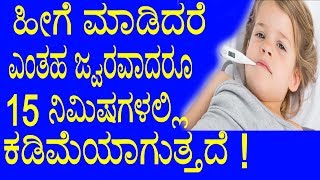 ಹೀಗೆ ಮಾಡಿದರೆ
ಎಂತಹ ಜ್ವರವಾದರೂ
15 ನಿಮಿಷಗಳಲ್ಲಿ
ಕಡಿಮೆಯಾಗುತ್ತದೆ !